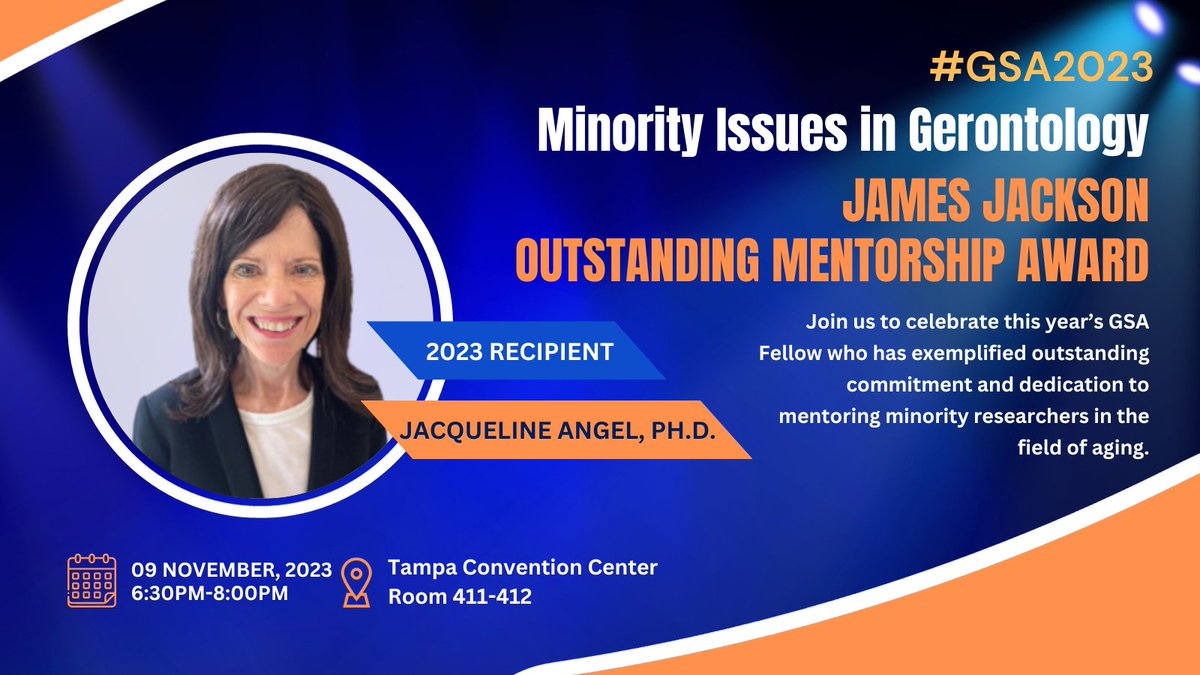 #GSA2023

Minority Issues in Gerontology

JAMES JACKSON OUTSTANDING MENTORSHIP AWARD

Join us to celebrate this year's GSA Fellow who has exemplified outstanding commitment and dedication to mentoring minority researchers in the field of aging.

2023 RECIPIENT

JACQUELINE ANGEL, PH.D.

09 NOVEMBER, 2023
6:30PM-8:00PM

Tampa Convention Center
Room 411-412